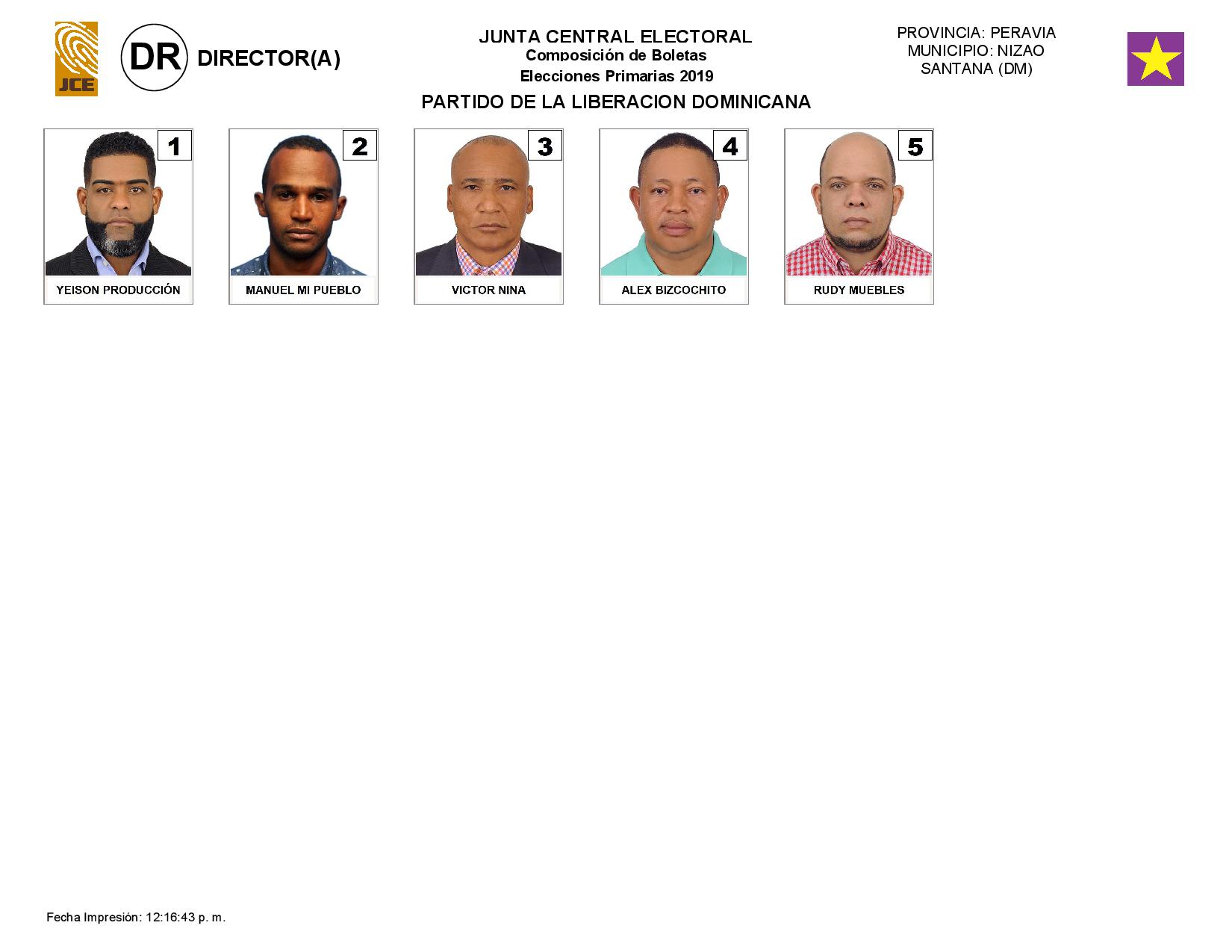 JCE

DR DIRECTOR(A)

JUNTA CENTRAL ELECTORAL
Composición de Boletas
Elecciones Primarias 2019

PROVINCIA: PERAVIA
MUNICIPIO: NIZAO
SANTANA (DM)

PARTIDO DE LA LIBERACION DOMINICANA

1
YEISON PRODUCCIÓN

2
MANUEL MI PUEBLO

3
VICTOR NINA

4
ALEX BIZCOCHITO

5
RUDY MUEBLES

Fecha Impresión: 12:16:43 p. m.